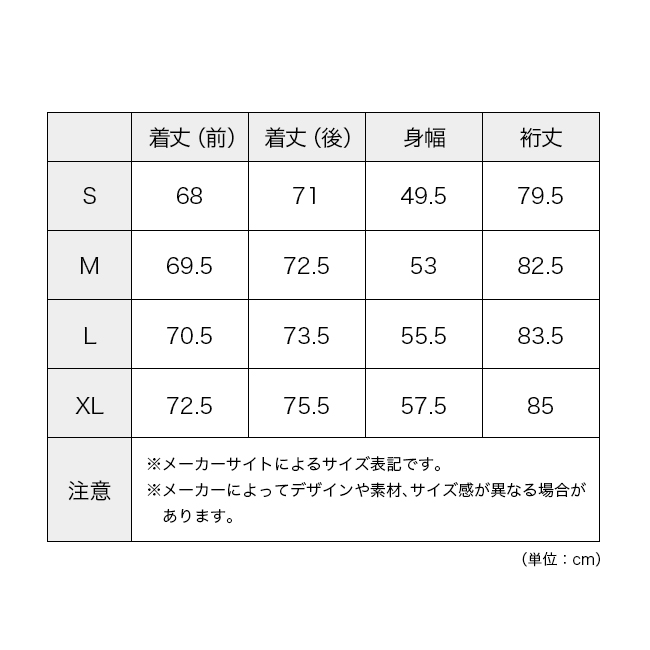 |  | 着丈（前） | 着丈（後） | 身幅 | 裄丈 |
|---|---|---|---|---|
| S | 68 | 71 | 49.5 | 79.5 |
| M | 69.5 | 72.5 | 53 | 82.5 |
| L | 70.5 | 73.5 | 55.5 | 83.5 |
| XL | 72.5 | 75.5 | 57.5 | 85 |
| 注意 | ※メーカーサイトによるサイズ表記です。 ※メーカーによってデザインや素材、サイズ感が異なる場合があります。 | | | |

（単位：cm）